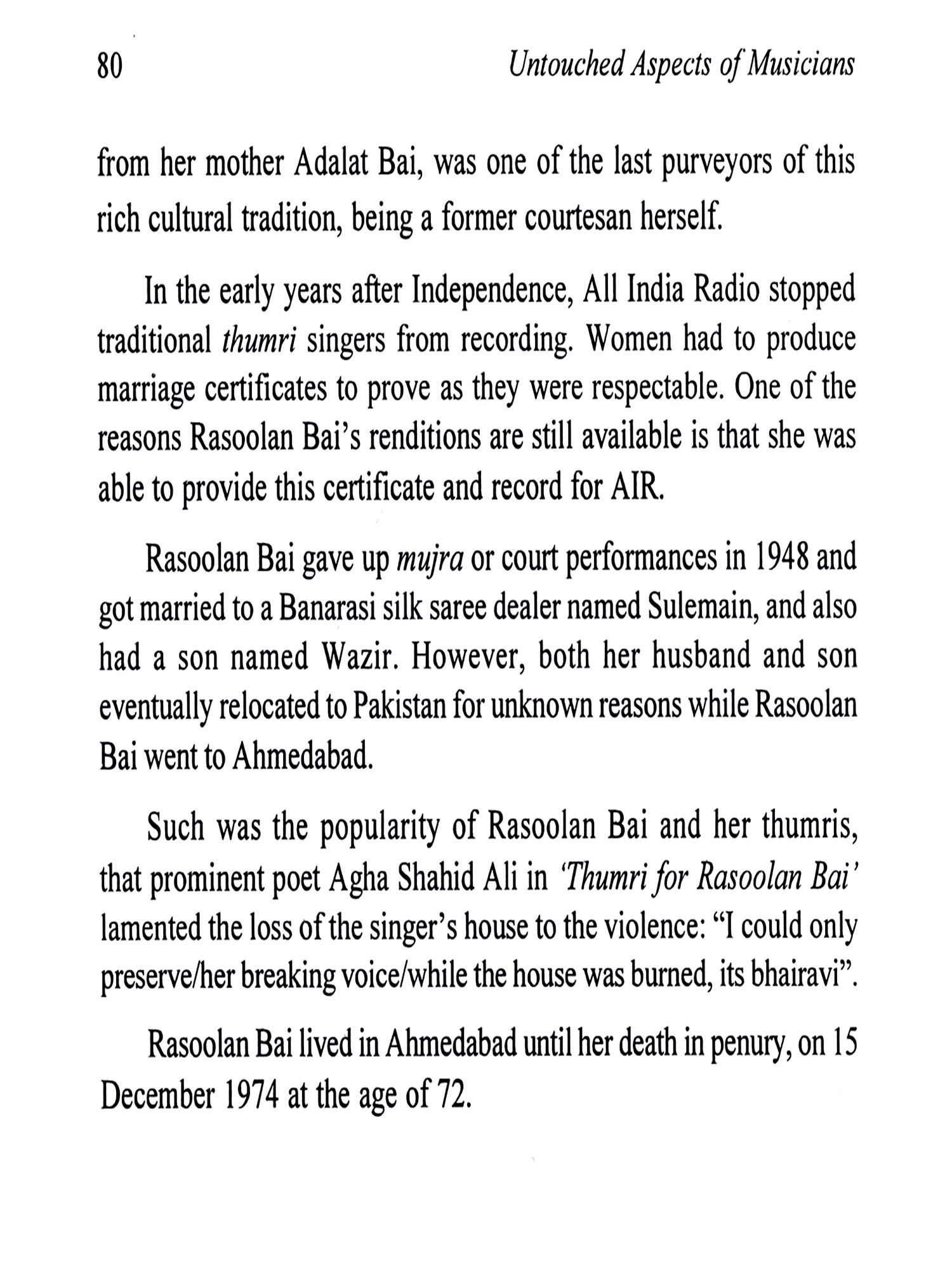 80 Untouched Aspects of Musicians

from her mother Adalat Bai, was one of the last purveyors of this rich cultural tradition, being a former courtesan herself.

In the early years after Independence, All India Radio stopped traditional thumri singers from recording. Women had to produce marriage certificates to prove as they were respectable. One of the reasons Rasoolan Bai's renditions are still available is that she was able to provide this certificate and record for AIR.

Rasoolan Bai gave up mujra or court performances in 1948 and got married to a Banarasi silk saree dealer named Sulemain, and also had a son named Wazir. However, both her husband and son eventually relocated to Pakistan for unknown reasons while Rasoolan Bai went to Ahmedabad.

Such was the popularity of Rasoolan Bai and her thumris, that prominent poet Agha Shahid Ali in 'Thumri for Rasoolan Bai' lamented the loss of the singer's house to the violence: "I could only preserve/her breaking voice/while the house was burned, its bhairavi".

Rasoolan Bai lived in Ahmedabad until her death in penury, on 15 December 1974 at the age of 72.